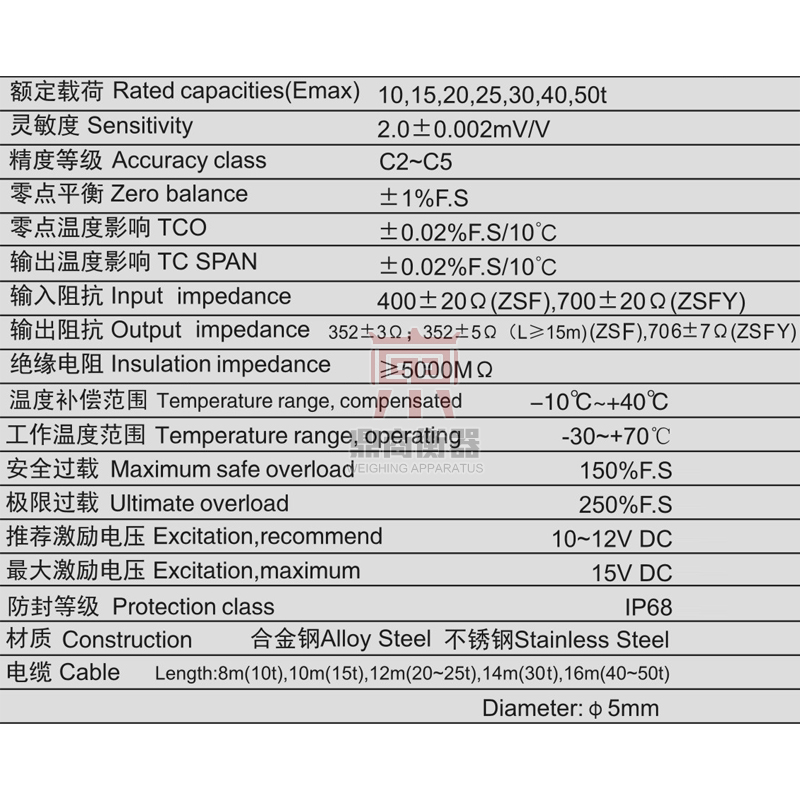 | | |
|---|---|
| 额定载荷 Rated capacities(Emax) | 10,15,20,25,30,40,50t |
| 灵敏度 Sensitivity | 2.0±0.002mV/V |
| 精度等级 Accuracy class | C2~C5 |
| 零点平衡 Zero balance | ±1%F.S |
| 零点温度影响 TCO | ±0.02%F.S/10℃ |
| 输出温度影响 TC SPAN | ±0.02%F.S/10℃ |
| 输入阻抗 Input impedance | 400±20Ω(ZSF),700±20Ω(ZSFY) |
| 输出阻抗 Output impedance | 352±3Ω；352±5Ω（L≥15m)(ZSF),706±7Ω(ZSFY) |
| 绝缘电阻 Insulation impedance | ≥5000MΩ |
| 温度补偿范围 Temperature range, compensated | –10℃~+40℃ |
| 工作温度范围 Temperature range, operating | -30~+70℃ |
| 安全过载 Maximum safe overload | 150%F.S |
| 极限过载 Ultimate overload | 250%F.S |
| 推荐激励电压 Excitation,recommend | 10~12V DC |
| 最大激励电压 Excitation,maximum | 15V DC |
| 防封等级 Protection class | IP68 |
| 材质 Construction | 合金钢Alloy Steel 不锈钢Stainless Steel |
| 电缆 Cable | Length:8m(10t),10m(15t),12m(20~25t),14m(30t),16m(40~50t) |
| | Diameter: φ 5mm |

鼎尚衡器
WEIGHING APPARATUS